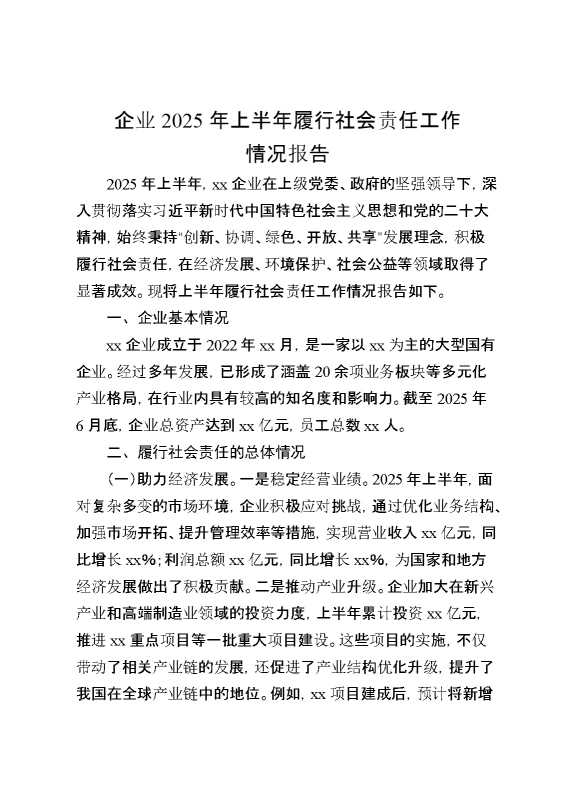 企业 2025 年上半年履行社会责任工作情况报告

2025 年上半年，xx 企业在上级党委、政府的坚强领导下，深入贯彻落实习近平新时代中国特色社会主义思想和党的二十大精神，始终秉持"创新、协调、绿色、开放、共享"发展理念，积极履行社会责任，在经济发展、环境保护、社会公益等领域取得了显著成效。现将上半年履行社会责任工作情况报告如下。

一、企业基本情况

xx 企业成立于 2022 年 xx 月，是一家以 xx 为主的大型国有企业。经过多年发展，已形成了涵盖 20 余项业务板块等多元化产业格局，在行业内具有较高的知名度和影响力。截至 2025 年 6 月底，企业总资产达到 xx 亿元，员工总数 xx 人。

二、履行社会责任的总体情况

（一）助力经济发展。一是稳定经营业绩。2025 年上半年，面对复杂多变的市场环境，企业积极应对挑战，通过优化业务结构、加强市场开拓、提升管理效率等措施，实现营业收入 xx 亿元，同比增长 xx%；利润总额 xx 亿元，同比增长 xx%，为国家和地方经济发展做出了积极贡献。二是推动产业升级。企业加大在新兴产业和高端制造业领域的投资力度，上半年累计投资 xx 亿元，推进 xx 重点项目等一批重大项目建设。这些项目的实施，不仅带动了相关产业链的发展，还促进了产业结构优化升级，提升了我国在全球产业链中的地位。例如，xx 项目建成后，预计将新增